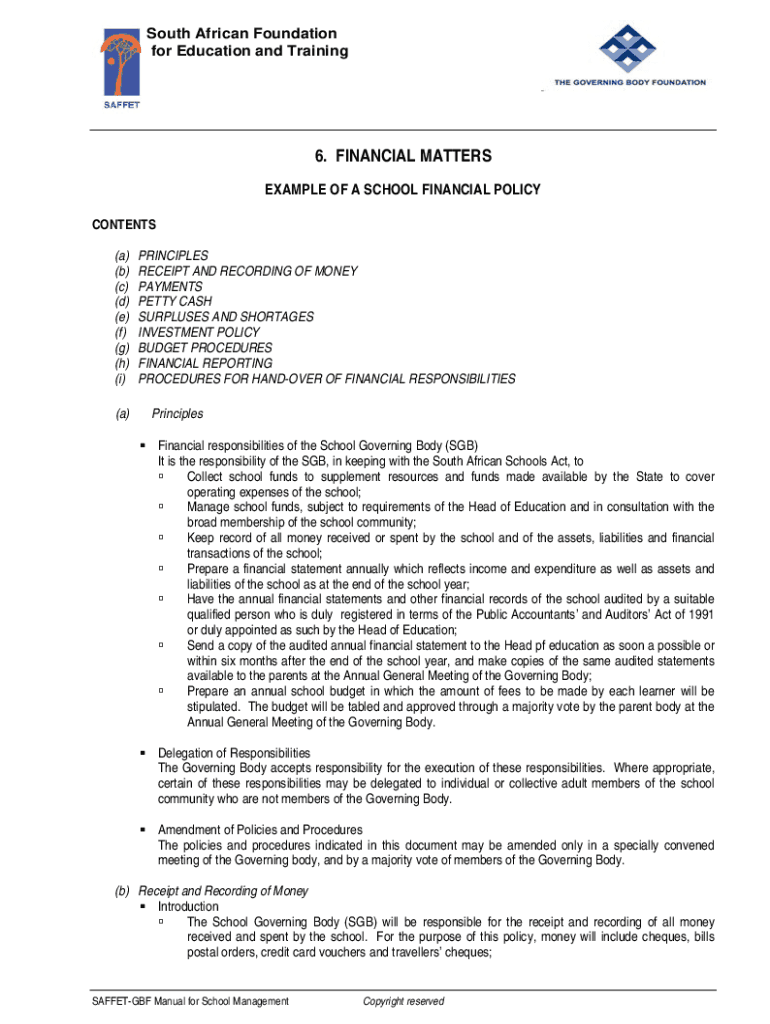 South African Foundation for Education and Training

SAFFET

THE GOVERNING BODY FOUNDATION

6. FINANCIAL MATTERS

EXAMPLE OF A SCHOOL FINANCIAL POLICY

CONTENTS

(a) PRINCIPLES
(b) RECEIPT AND RECORDING OF MONEY
(c) PAYMENTS
(d) PETTY CASH
(e) SURPLUSES AND SHORTAGES
(f) INVESTMENT POLICY
(g) BUDGET PROCEDURES
(h) FINANCIAL REPORTING
(i) PROCEDURES FOR HAND-OVER OF FINANCIAL RESPONSIBILITIES

(a) Principles

▪ Financial responsibilities of the School Governing Body (SGB)
It is the responsibility of the SGB, in keeping with the South African Schools Act, to
▫ Collect school funds to supplement resources and funds made available by the State to cover operating expenses of the school;
▫ Manage school funds, subject to requirements of the Head of Education and in consultation with the broad membership of the school community;
▫ Keep record of all money received or spent by the school and of the assets, liabilities and financial transactions of the school;
▫ Prepare a financial statement annually which reflects income and expenditure as well as assets and liabilities of the school as at the end of the school year;
▫ Have the annual financial statements and other financial records of the school audited by a suitable qualified person who is duly registered in terms of the Public Accountants' and Auditors' Act of 1991 or duly appointed as such by the Head of Education;
▫ Send a copy of the audited annual financial statement to the Head pf education as soon a possible or within six months after the end of the school year, and make copies of the same audited statements available to the parents at the Annual General Meeting of the Governing Body;
▫ Prepare an annual school budget in which the amount of fees to be made by each learner will be stipulated. The budget will be tabled and approved through a majority vote by the parent body at the Annual General Meeting of the Governing Body.

▪ Delegation of Responsibilities
The Governing Body accepts responsibility for the execution of these responsibilities. Where appropriate, certain of these responsibilities may be delegated to individual or collective adult members of the school community who are not members of the Governing Body.

▪ Amendment of Policies and Procedures
The policies and procedures indicated in this document may be amended only in a specially convened meeting of the Governing body, and by a majority vote of members of the Governing Body.

(b) Receipt and Recording of Money
▪ Introduction
▫ The School Governing Body (SGB) will be responsible for the receipt and recording of all money received and spent by the school. For the purpose of this policy, money will include cheques, bills postal orders, credit card vouchers and travellers' cheques;

SAFFET-GBF Manual for School Management
Copyright reserved